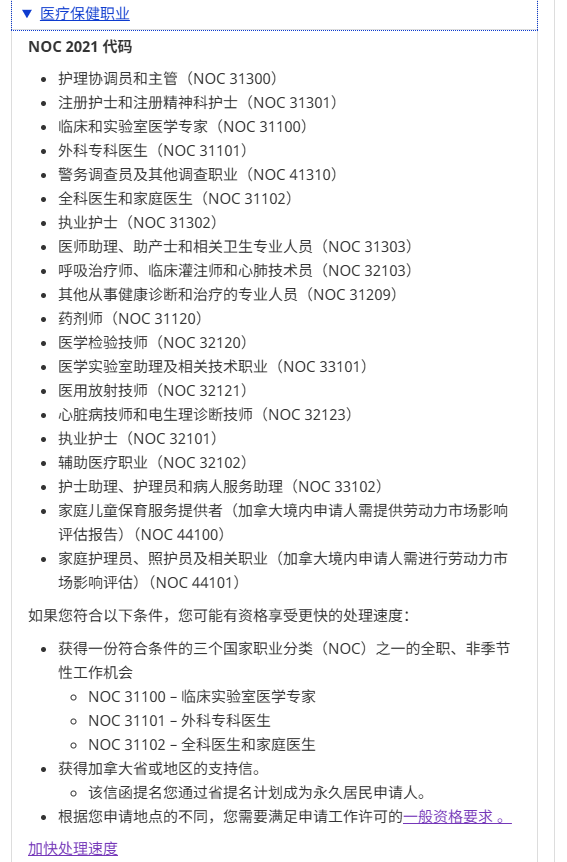 ▼ 医疗保健职业

NOC 2021 代码

- 护理协调员和主管（NOC 31300）
- 注册护士和注册精神科护士（NOC 31301）
- 临床和实验室医学专家（NOC 31100）
- 外科专科医生（NOC 31101）
- 警务调查员及其他调查职业（NOC 41310）
- 全科医生和家庭医生（NOC 31102）
- 执业护士（NOC 31302）
- 医师助理、助产士和相关卫生专业人员（NOC 31303）
- 呼吸治疗师、临床灌注师和心肺技术员（NOC 32103）
- 其他从事健康诊断和治疗的专业人员（NOC 31209）
- 药剂师（NOC 31120）
- 医学检验技师（NOC 32120）
- 医学实验室助理及相关技术职业（NOC 33101）
- 医用放射技师（NOC 32121）
- 心脏病技师和电生理诊断技师（NOC 32123）
- 执业护士（NOC 32101）
- 辅助医疗职业（NOC 32102）
- 护士助理、护理员和病人服务助理（NOC 33102）
- 家庭儿童保育服务提供者（加拿大境内申请人需提供劳动力市场影响评估报告）（NOC 44100）
- 家庭护理员、照护员及相关职业（加拿大境内申请人需进行劳动力市场影响评估）（NOC 44101）

如果您符合以下条件，您可能有资格享受更快的处理速度：

- 获得一份符合条件的三个国家职业分类（NOC）之一的全职、非季节性工作机会
  - NOC 31100 – 临床实验室医学专家
  - NOC 31101 – 外科专科医生
  - NOC 31102 – 全科医生和家庭医生
- 获得加拿大省或地区的支持信。
  - 该信函提名您通过省提名计划成为永久居民申请人。
- 根据您申请地点的不同，您需要满足申请工作许可的一般资格要求 。

加快处理速度